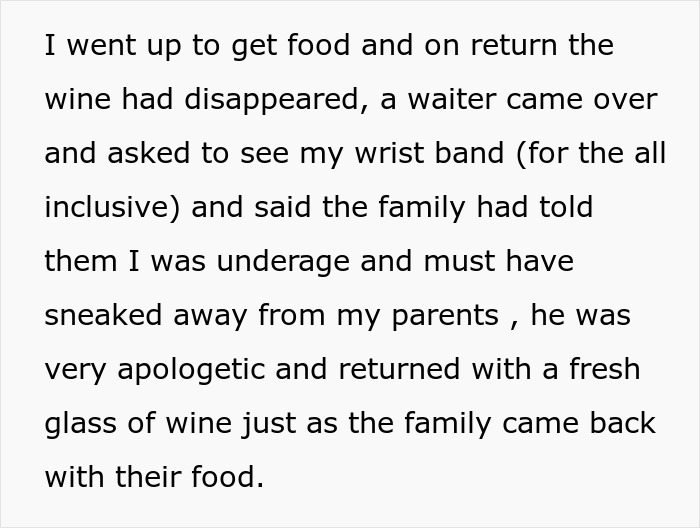 I went up to get food and on return the wine had disappeared, a waiter came over and asked to see my wrist band (for the all inclusive) and said the family had told them I was underage and must have sneaked away from my parents , he was very apologetic and returned with a fresh glass of wine just as the family came back with their food.